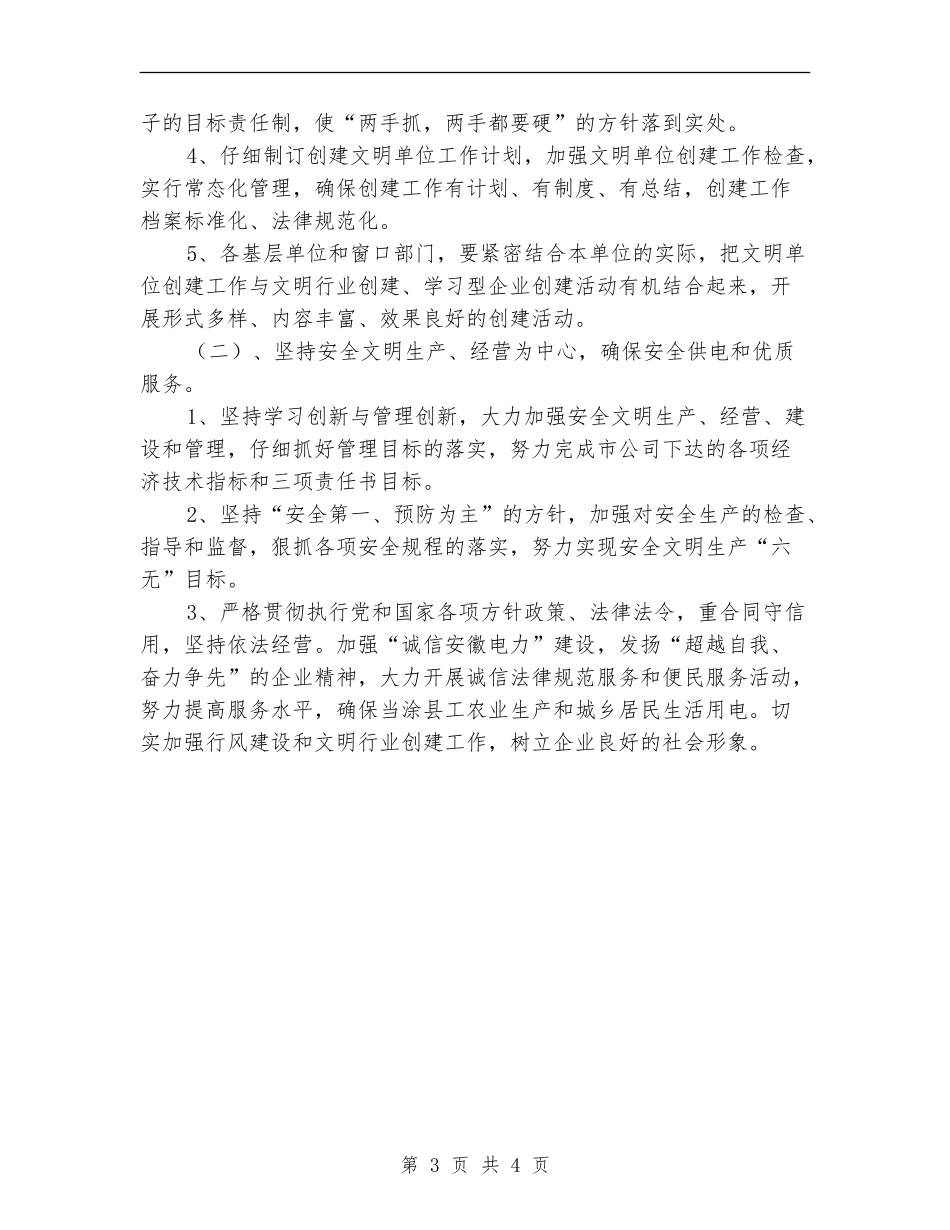 子的目标责任制，使“两手抓，两手都要硬”的方针落到实处。

4、仔细制订创建文明单位工作计划，加强文明单位创建工作检查，实行常态化管理，确保创建工作有计划、有制度、有总结，创建工作档案标准化、法律规范化。

5、各基层单位和窗口部门，要紧密结合本单位的实际，把文明单位创建工作与文明行业创建、学习型企业创建活动有机结合起来，开展形式多样、内容丰富、效果良好的创建活动。

（二）、坚持安全文明生产、经营为中心，确保安全供电和优质服务。

1、坚持学习创新与管理创新，大力加强安全文明生产、经营、建设和管理，仔细抓好管理目标的落实，努力完成市公司下达的各项经济技术指标和三项责任书目标。

2、坚持“安全第一、预防为主”的方针，加强对安全生产的检查、指导和监督，狠抓各项安全规程的落实，努力实现安全文明生产“六无”目标。

3、严格贯彻执行党和国家各项方针政策、法律法令，重合同守信用，坚持依法经营。加强“诚信安徽电力”建设，发扬“超越自我、奋力争先”的企业精神，大力开展诚信法律规范服务和便民服务活动，努力提高服务水平，确保当涂县工农业生产和城乡居民生活用电。切实加强行风建设和文明行业创建工作，树立企业良好的社会形象。

第 3 页 共 4 页